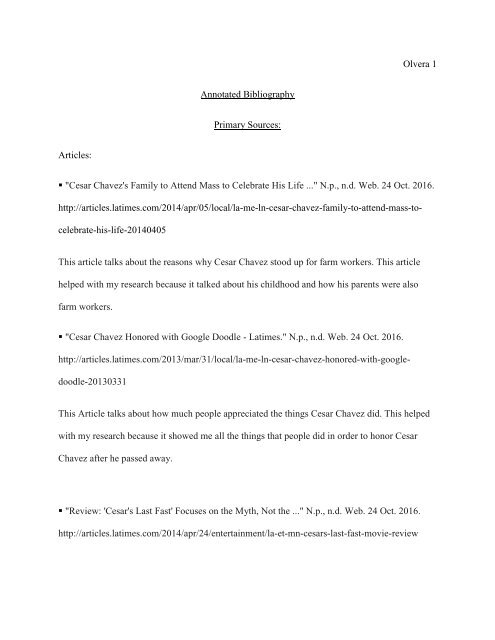 Olvera 1

Annotated Bibliography

Primary Sources:

Articles:

▪ "Cesar Chavez's Family to Attend Mass to Celebrate His Life ..." N.p., n.d. Web. 24 Oct. 2016. http://articles.latimes.com/2014/apr/05/local/la-me-ln-cesar-chavez-family-to-attend-mass-to-celebrate-his-life-20140405

This article talks about the reasons why Cesar Chavez stood up for farm workers. This article helped with my research because it talked about his childhood and how his parents were also farm workers.

▪ "Cesar Chavez Honored with Google Doodle - Latimes." N.p., n.d. Web. 24 Oct. 2016. http://articles.latimes.com/2013/mar/31/local/la-me-ln-cesar-chavez-honored-with-google-doodle-20130331

This Article talks about how much people appreciated the things Cesar Chavez did. This helped with my research because it showed me all the things that people did in order to honor Cesar Chavez after he passed away.

▪ "Review: 'Cesar's Last Fast' Focuses on the Myth, Not the ..." N.p., n.d. Web. 24 Oct. 2016. http://articles.latimes.com/2014/apr/24/entertainment/la-et-mn-cesars-last-fast-movie-review